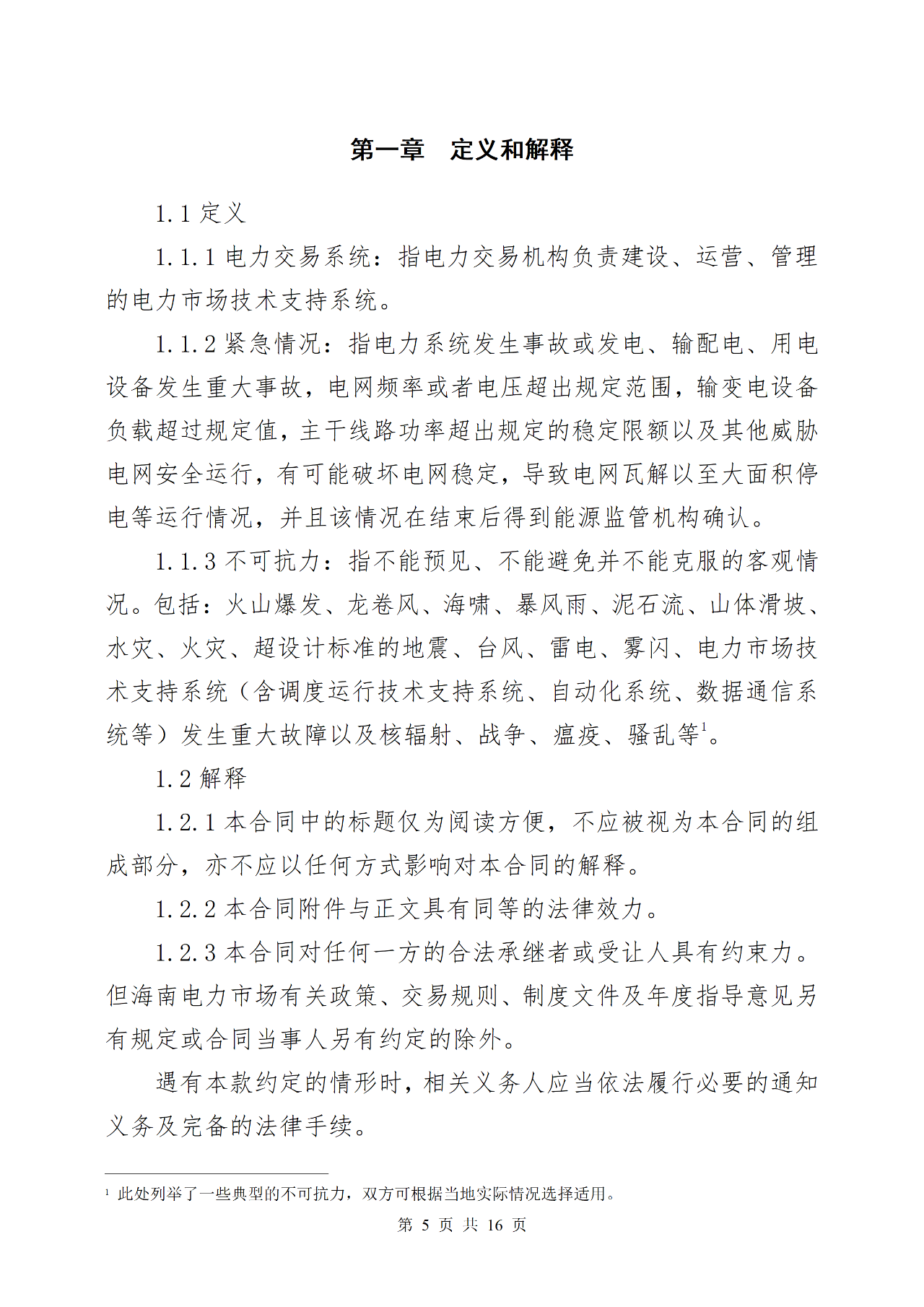 第一章　定义和解释

1.1 定义

1.1.1 电力交易系统：指电力交易机构负责建设、运营、管理的电力市场技术支持系统。

1.1.2 紧急情况：指电力系统发生事故或发电、输配电、用电设备发生重大事故，电网频率或者电压超出规定范围，输变电设备负载超过规定值，主干线路功率超出规定的稳定限额以及其他威胁电网安全运行，有可能破坏电网稳定，导致电网瓦解以至大面积停电等运行情况，并且该情况在结束后得到能源监管机构确认。

1.1.3 不可抗力：指不能预见、不能避免并不能克服的客观情况。包括：火山爆发、龙卷风、海啸、暴风雨、泥石流、山体滑坡、水灾、火灾、超设计标准的地震、台风、雷电、雾闪、电力市场技术支持系统（含调度运行技术支持系统、自动化系统、数据通信系统等）发生重大故障以及核辐射、战争、瘟疫、骚乱等$^1$。

1.2 解释

1.2.1 本合同中的标题仅为阅读方便，不应被视为本合同的组成部分，亦不应以任何方式影响对本合同的解释。

1.2.2 本合同附件与正文具有同等的法律效力。

1.2.3 本合同对任何一方的合法承继者或受让人具有约束力。但海南电力市场有关政策、交易规则、制度文件及年度指导意见另有规定或合同当事人另有约定的除外。

遇有本款约定的情形时，相关义务人应当依法履行必要的通知义务及完备的法律手续。

$^1$ 此处列举了一些典型的不可抗力，双方可根据当地实际情况选择适用。

第 5 页 共 16 页